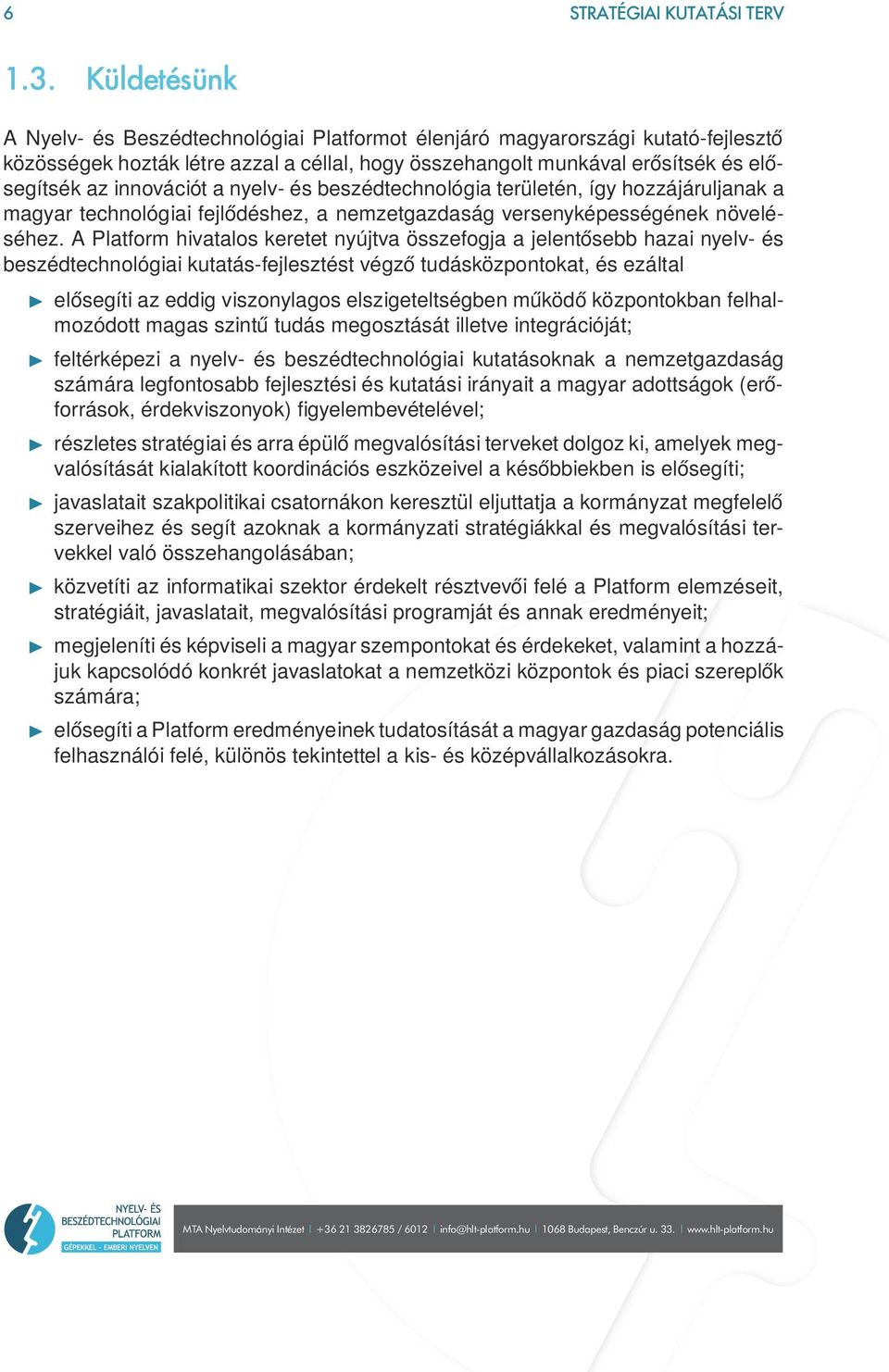 6

STRATÉGIAI KUTATÁSI TERV

1.3. Küldetésünk

A Nyelv- és Beszédtechnológiai Platformot élenjáró magyarországi kutató-fejlesztő közösségek hozták létre azzal a céllal, hogy összehangolt munkával erősítsék és elősegítsék az innovációt a nyelv- és beszédtechnológia területén, így hozzájáruljanak a magyar technológiai fejlődéshez, a nemzetgazdaság versenyképességének növeléséhez. A Platform hivatalos keretet nyújtva összefogja a jelentősebb hazai nyelv- és beszédtechnológiai kutatás-fejlesztést végző tudásközpontokat, és ezáltal

► elősegíti az eddig viszonylagos elszigeteltségben működő központokban felhalmozódott magas szintű tudás megosztását illetve integrációját;

► feltérképezi a nyelv- és beszédtechnológiai kutatásoknak a nemzetgazdaság számára legfontosabb fejlesztési és kutatási irányait a magyar adottságok (erőforrások, érdekviszonyok) figyelembevételével;

► részletes stratégiai és arra épülő megvalósítási terveket dolgoz ki, amelyek megvalósítását kialakított koordinációs eszközeivel a későbbiekben is elősegíti;

► javaslatait szakpolitikai csatornákon keresztül eljuttatja a kormányzat megfelelő szerveihez és segít azoknak a kormányzati stratégiákkal és megvalósítási tervekkel való összehangolásában;

► közvetíti az informatikai szektor érdekelt résztvevői felé a Platform elemzéseit, stratégiáit, javaslatait, megvalósítási programját és annak eredményeit;

► megjeleníti és képviseli a magyar szempontokat és érdekeket, valamint a hozzájuk kapcsolódó konkrét javaslatokat a nemzetközi központok és piaci szereplők számára;

► elősegíti a Platform eredményeinek tudatosítását a magyar gazdaság potenciális felhasználói felé, különös tekintettel a kis- és középvállalkozásokra.

NYELV- ÉS BESZÉDTECHNOLÓGIAI PLATFORM
GÉPEKKEL - EMBERI NYELVEN

MTA Nyelvtudományi Intézet | +36 21 3826785 / 6012 | info@hlt-platform.hu | 1068 Budapest, Benczúr u. 33. | www.hlt-platform.hu